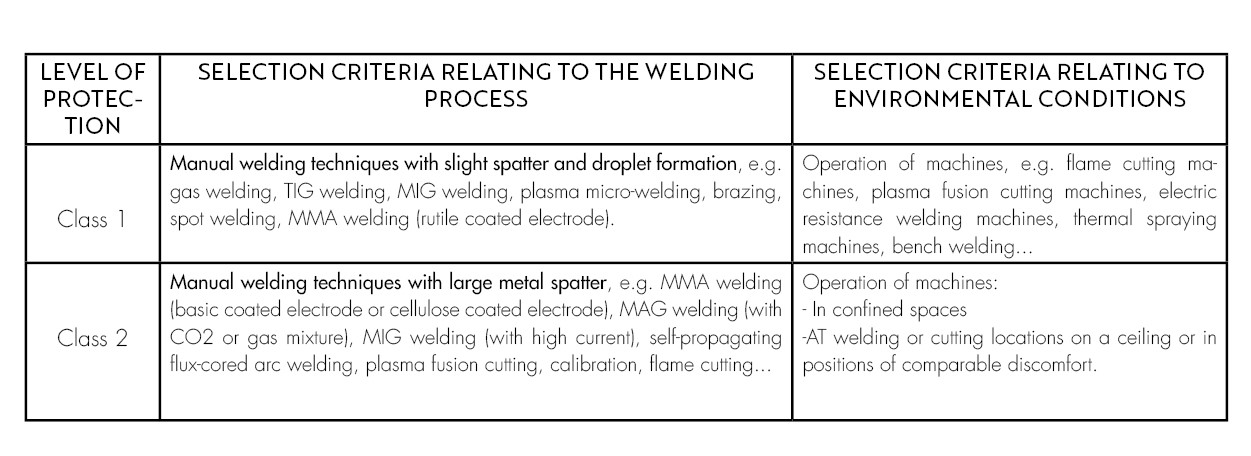 | LEVEL OF PROTECTION | SELECTION CRITERIA RELATING TO THE WELDING PROCESS | SELECTION CRITERIA RELATING TO ENVIRONMENTAL CONDITIONS |
|---|---|---|
| Class 1 | Manual welding techniques with slight spatter and droplet formation, e.g. gas welding, TIG welding, MIG welding, plasma micro-welding, brazing, spot welding, MMA welding (rutile coated electrode). | Operation of machines, e.g. flame cutting machines, plasma fusion cutting machines, electric resistance welding machines, thermal spraying machines, bench welding... |
| Class 2 | Manual welding techniques with large metal spatter, e.g. MMA welding (basic coated electrode or cellulose coated electrode), MAG welding (with CO2 or gas mixture), MIG welding (with high current), self-propagating flux-cored arc welding, plasma fusion cutting, calibration, flame cutting... | Operation of machines: - In confined spaces -AT welding or cutting locations on a ceiling or in positions of comparable discomfort. |